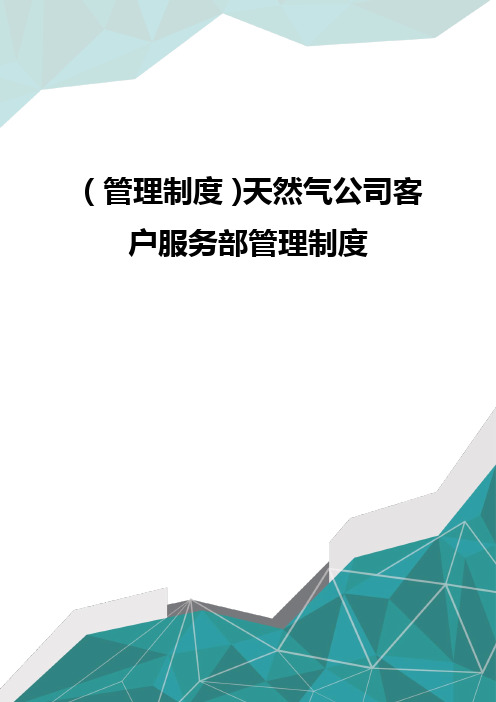 (管理制度)天然气公司客户服务部管理制度